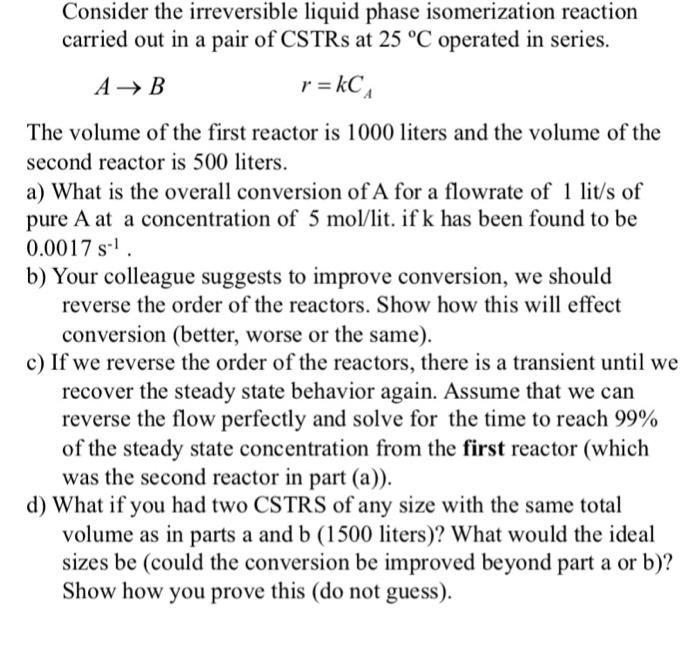 Consider the irreversible liquid phase isomerization reaction carried out in a pair of CSTRs at 25 °C operated in series.

$A \rightarrow B$ $r = kC_A$

The volume of the first reactor is 1000 liters and the volume of the second reactor is 500 liters.

a) What is the overall conversion of A for a flowrate of 1 lit/s of pure A at a concentration of 5 mol/lit. if k has been found to be 0.0017 $s^{-1}$ .

b) Your colleague suggests to improve conversion, we should reverse the order of the reactors. Show how this will effect conversion (better, worse or the same).

c) If we reverse the order of the reactors, there is a transient until we recover the steady state behavior again. Assume that we can reverse the flow perfectly and solve for the time to reach 99% of the steady state concentration from the first reactor (which was the second reactor in part (a)).

d) What if you had two CSTRS of any size with the same total volume as in parts a and b (1500 liters)? What would the ideal sizes be (could the conversion be improved beyond part a or b)? Show how you prove this (do not guess).